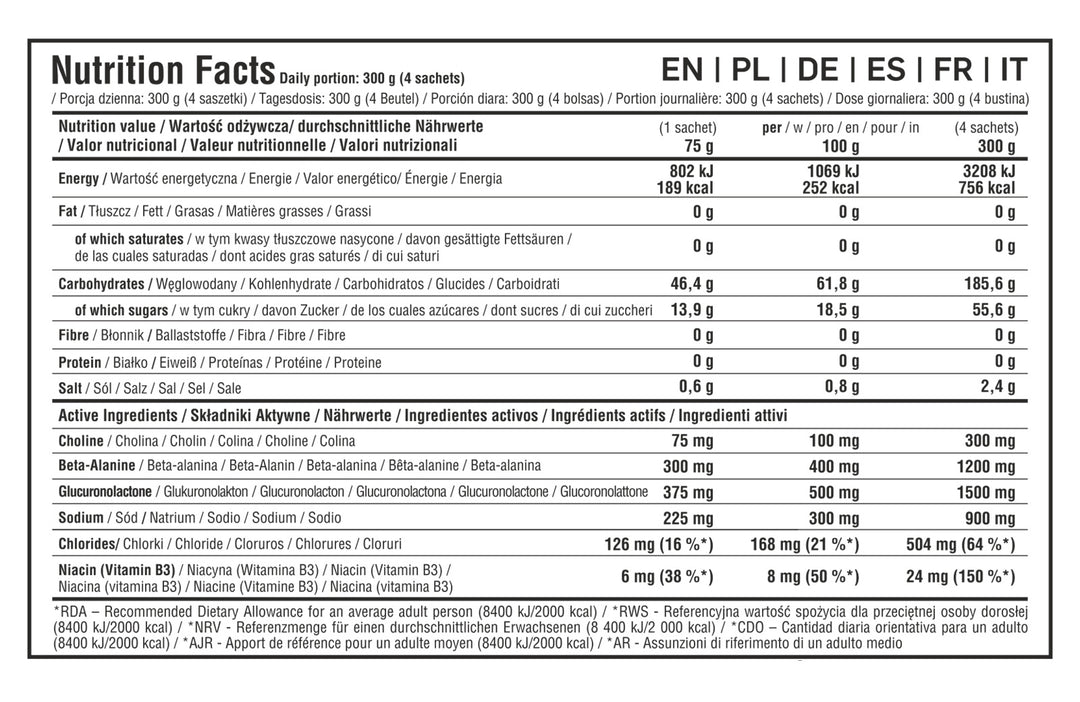 Nutrition Facts Daily portion: 300 g (4 sachets) EN | PL | DE | ES | FR | IT
/ Porcja dzienna: 300 g (4 saszetki) / Tagesdosis: 300 g (4 Beutel) / Porción diara: 300 g (4 bolsas) / Portion journalière: 300 g (4 sachets) / Dose giornaliera: 300 g (4 bustina)

| Nutrition value / Wartość odżywcza/ durchschnittliche Nährwerte / Valor nutricional / Valeur nutritionnelle / Valori nutrizionali | (1 sachet) 75 g | per / w / pro / en / pour / in 100 g | (4 sachets) 300 g |
|---|---|---|---|
| Energy / Wartość energetyczna / Energie / Valor energético/ Énergie / Energia | 802 kJ 189 kcal | 1069 kJ 252 kcal | 3208 kJ 756 kcal |
| Fat / Tłuszcz / Fett / Grasas / Matières grasses / Grassi | 0 g | 0 g | 0 g |
| of which saturates / w tym kwasy tłuszczowe nasycone / davon gesättigte Fettsäuren / de las cuales saturadas / dont acides gras saturés / di cui saturi | 0 g | 0 g | 0 g |
| Carbohydrates / Węglowodany / Kohlenhydrate / Carbohidratos / Glucides / Carboidrati | 46,4 g | 61,8 g | 185,6 g |
| of which sugars / w tym cukry / davon Zucker / de los cuales azúcares / dont sucres / di cui zuccheri | 13,9 g | 18,5 g | 55,6 g |
| Fibre / Błonnik / Ballaststoffe / Fibra / Fibre / Fibre | 0 g | 0 g | 0 g |
| Protein / Białko / Eiweiß / Proteínas / Protéine / Proteine | 0 g | 0 g | 0 g |
| Salt / Sól / Salz / Sal / Sel / Sale | 0,6 g | 0,8 g | 2,4 g |
| Active Ingredients / Składniki Aktywne / Nährwerte / Ingredientes activos / Ingrédients actifs / Ingredienti attivi | | | |
| Choline / Cholina / Cholin / Colina / Choline / Colina | 75 mg | 100 mg | 300 mg |
| Beta-Alanine / Beta-alanina / Beta-Alanin / Beta-alanina / Bêta-alanine / Beta-alanina | 300 mg | 400 mg | 1200 mg |
| Glucuronolactone / Glukuronolakton / Glucuronolacton / Glucuronolactona / Glucuronolactone / Glucoronolattone | 375 mg | 500 mg | 1500 mg |
| Sodium / Sód / Natrium / Sodio / Sodium / Sodio | 225 mg | 300 mg | 900 mg |
| Chlorides/ Chlorki / Chloride / Cloruros / Chlorures / Cloruri | 126 mg (16 %*) | 168 mg (21 %*) | 504 mg (64 %*) |
| Niacin (Vitamin B3) / Niacyna (Witamina B3) / Niacin (Vitamin B3) / Niacina (vitamina B3) / Niacine (Vitamine B3) / Niacina (vitamina B3) | 6 mg (38 %*) | 8 mg (50 %*) | 24 mg (150 %*) |

*RDA – Recommended Dietary Allowance for an average adult person (8400 kJ/2000 kcal) / *RWS - Referencyjna wartość spożycia dla przeciętnej osoby dorosłej (8400 kJ/2000 kcal) / *NRV - Referenzmenge für einen durchschnittlichen Erwachsenen (8 400 kJ/2 000 kcal) / *CDO – Cantidad diaria orientativa para un adulto (8400 kJ/2000 kcal) / *AJR - Apport de référence pour un adulte moyen (8400 kJ/2000 kcal) / *AR - Assunzioni di riferimento di un adulto medio